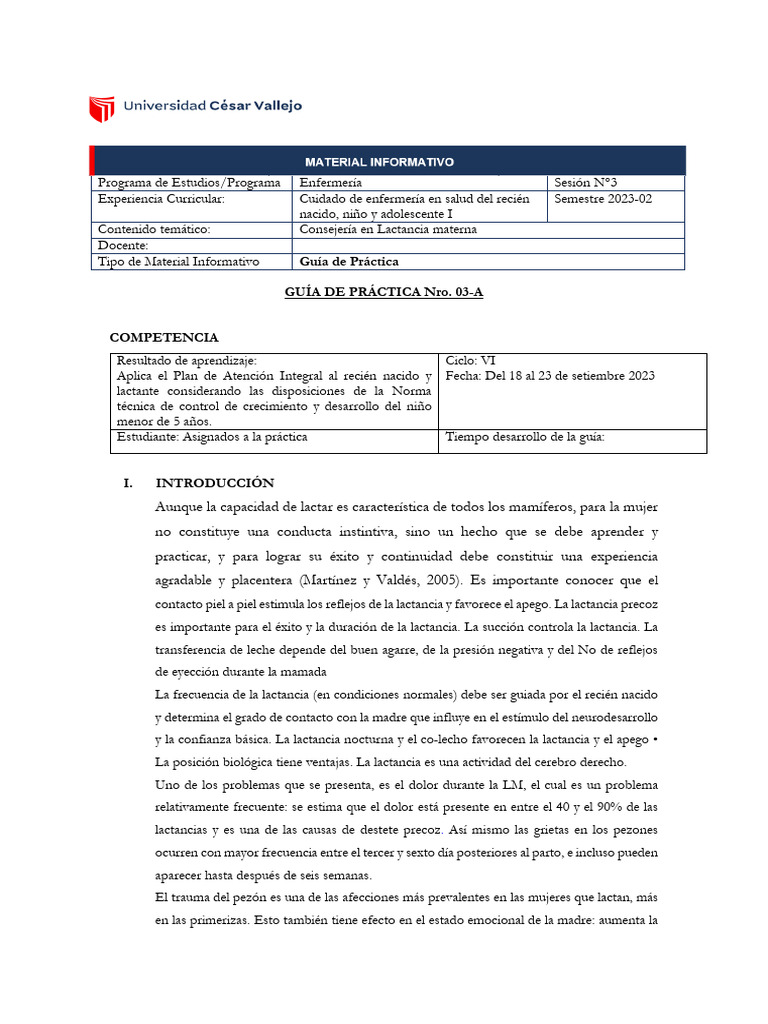 Universidad César Vallejo

| MATERIAL INFORMATIVO | | |
|---|---|---|
| Programa de Estudios/Programa | Enfermería | Sesión N°3 |
| Experiencia Curricular: | Cuidado de enfermería en salud del recién nacido, niño y adolescente I | Semestre 2023-02 |
| Contenido temático: | Consejería en Lactancia materna | |
| Docente: | | |
| Tipo de Material Informativo | Guía de Práctica | |

GUÍA DE PRÁCTICA Nro. 03-A

COMPETENCIA

| Resultado de aprendizaje: Aplica el Plan de Atención Integral al recién nacido y lactante considerando las disposiciones de la Norma técnica de control de crecimiento y desarrollo del niño menor de 5 años. | Ciclo: VI Fecha: Del 18 al 23 de setiembre 2023 |
|---|---|
| Estudiante: Asignados a la práctica | Tiempo desarrollo de la guía: |

I. INTRODUCCIÓN

Aunque la capacidad de lactar es característica de todos los mamíferos, para la mujer no constituye una conducta instintiva, sino un hecho que se debe aprender y practicar, y para lograr su éxito y continuidad debe constituir una experiencia agradable y placentera (Martínez y Valdés, 2005). Es importante conocer que el contacto piel a piel estimula los reflejos de la lactancia y favorece el apego. La lactancia precoz es importante para el éxito y la duración de la lactancia. La succión controla la lactancia. La transferencia de leche depende del buen agarre, de la presión negativa y del No de reflejos de eyección durante la mamada

La frecuencia de la lactancia (en condiciones normales) debe ser guiada por el recién nacido y determina el grado de contacto con la madre que influye en el estímulo del neurodesarrollo y la confianza básica. La lactancia nocturna y el co-lecho favorecen la lactancia y el apego • La posición biológica tiene ventajas. La lactancia es una actividad del cerebro derecho.

Uno de los problemas que se presenta, es el dolor durante la LM, el cual es un problema relativamente frecuente: se estima que el dolor está presente en entre el 40 y el 90% de las lactancias y es una de las causas de destete precoz. Así mismo las grietas en los pezones ocurren con mayor frecuencia entre el tercer y sexto día posteriores al parto, e incluso pueden aparecer hasta después de seis semanas.

El trauma del pezón es una de las afecciones más prevalentes en las mujeres que lactan, más en las primerizas. Esto también tiene efecto en el estado emocional de la madre: aumenta la